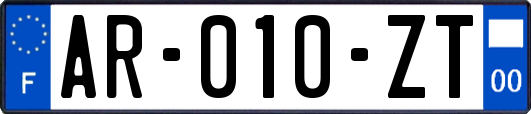 F
AR-010-ZT
00